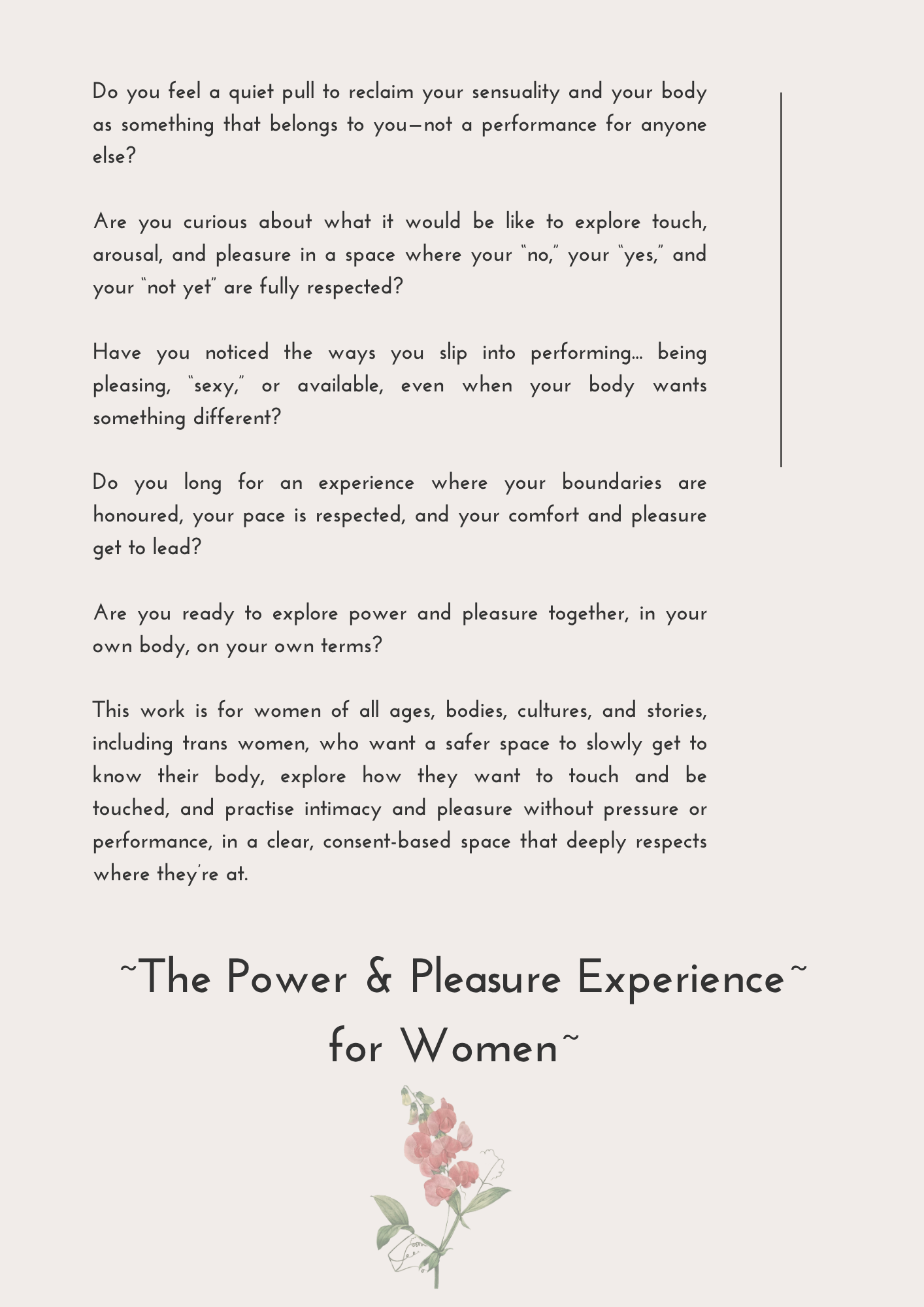 Do you feel a quiet pull to reclaim your sensuality and your body as something that belongs to you—not a performance for anyone else?

Are you curious about what it would be like to explore touch, arousal, and pleasure in a space where your "no," your "yes," and your "not yet" are fully respected?

Have you noticed the ways you slip into performing… being pleasing, "sexy," or available, even when your body wants something different?

Do you long for an experience where your boundaries are honoured, your pace is respected, and your comfort and pleasure get to lead?

Are you ready to explore power and pleasure together, in your own body, on your own terms?

This work is for women of all ages, bodies, cultures, and stories, including trans women, who want a safer space to slowly get to know their body, explore how they want to touch and be touched, and practise intimacy and pleasure without pressure or performance, in a clear, consent-based space that deeply respects where they're at.

~The Power & Pleasure Experience~ for Women~